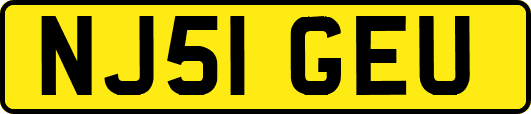 NJ51 GEU